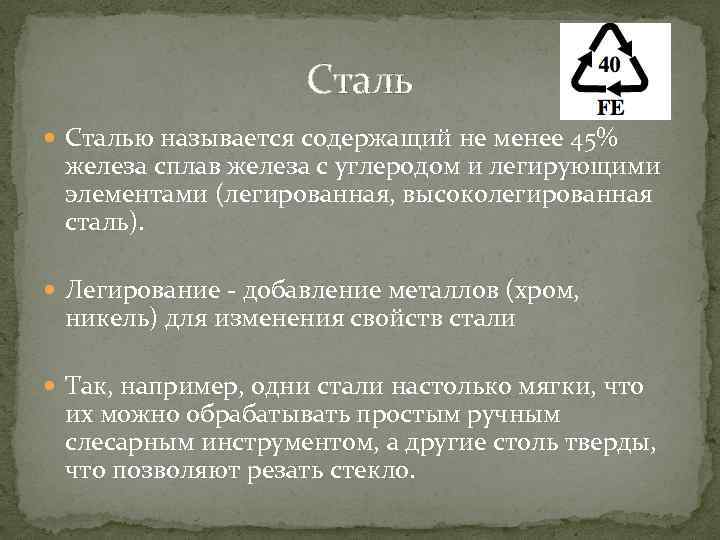 Сталь

40
FE

Сталью называется содержащий не менее 45% железа сплав железа с углеродом и легирующими элементами (легированная, высоколегированная сталь).

Легирование - добавление металлов (хром, никель) для изменения свойств стали

Так, например, одни стали настолько мягки, что их можно обрабатывать простым ручным слесарным инструментом, а другие столь тверды, что позволяют резать стекло.